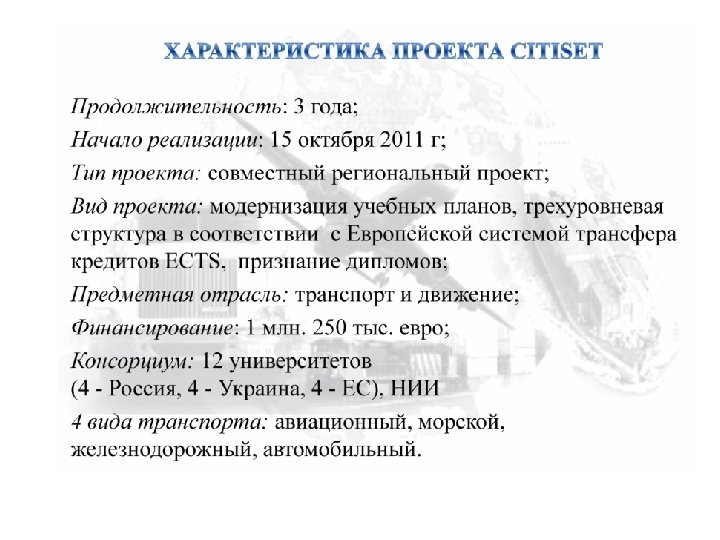 ХАРАКТЕРИСТИКА ПРОЕКТА CITISET

Продолжительность: 3 года;

Начало реализации: 15 октября 2011 г;

Тип проекта: совместный региональный проект;

Вид проекта: модернизация учебных планов, трехуровневая структура в соответствии с Европейской системой трансфера кредитов ECTS, признание дипломов;

Предметная отрасль: транспорт и движение;

Финансирование: 1 млн. 250 тыс. евро;

Консорциум: 12 университетов
(4 - Россия, 4 - Украина, 4 - ЕС), НИИ

4 вида транспорта: авиационный, морской, железнодорожный, автомобильный.